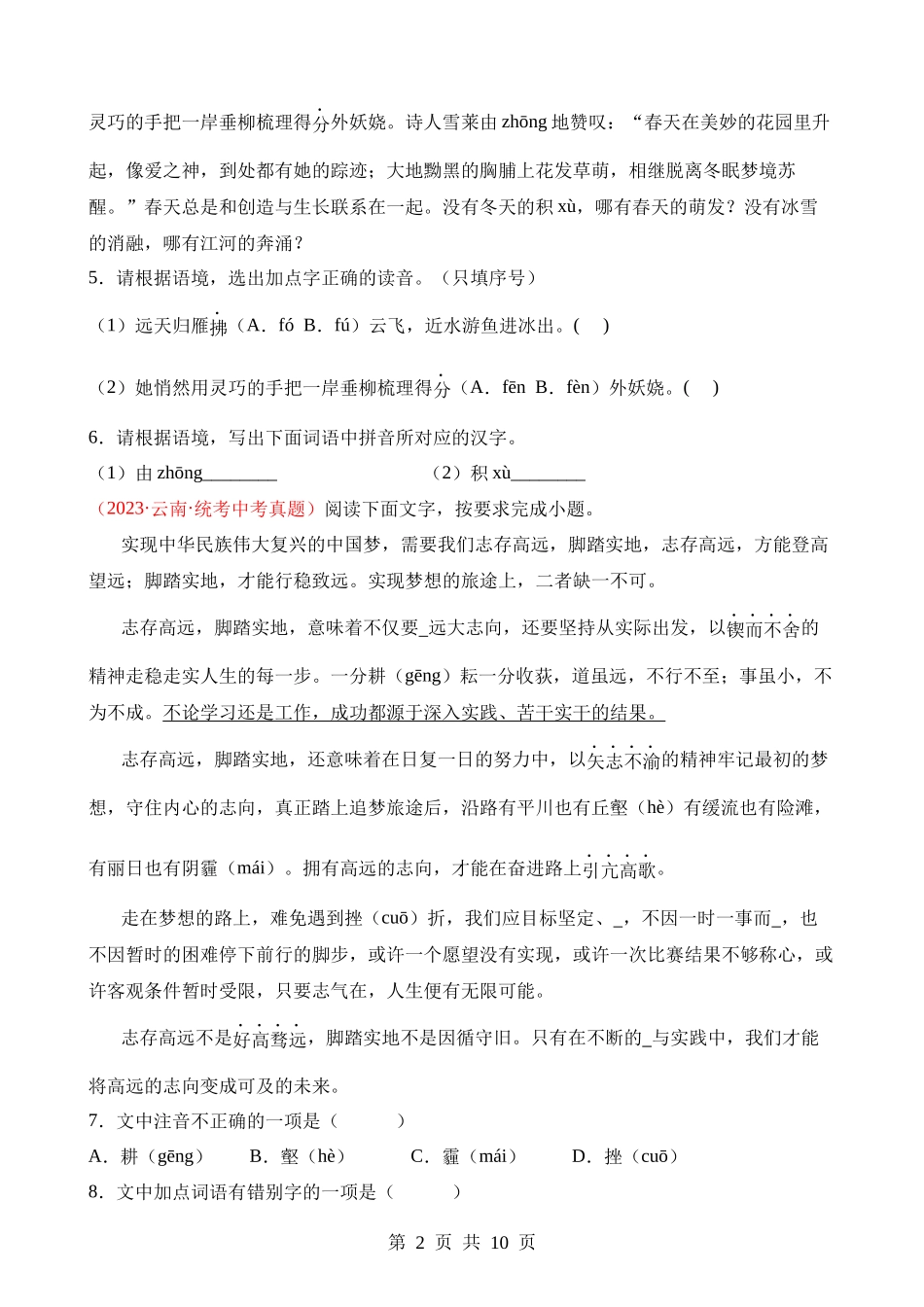 灵巧的手把一岸垂柳梳理得分外妖娆。诗人雪莱由 zhōng 地赞叹：“春天在美妙的花园里升起，像爱之神，到处都有她的踪迹；大地黝黑的胸脯上花发草萌，相继脱离冬眠梦境苏醒。”春天总是和创造与生长联系在一起。没有冬天的积 xù，哪有春天的萌发？没有冰雪的消融，哪有江河的奔涌？

5．请根据语境，选出加点字正确的读音。（只填序号）

（1）远天归雁拂（A．fó B．fú）云飞，近水游鱼迸冰出。(　)

（2）她悄然用灵巧的手把一岸垂柳梳理得分（A．fēn B．fèn）外妖娆。(　)

6．请根据语境，写出下面词语中拼音所对应的汉字。

（1）由 zhōng________　　（2）积 xù________

（2023·云南·统考中考真题）阅读下面文字，按要求完成小题。

实现中华民族伟大复兴的中国梦，需要我们志存高远，脚踏实地，志存高远，方能登高望远；脚踏实地，才能行稳致远。实现梦想的旅途上，二者缺一不可。

志存高远，脚踏实地，意味着不仅要_远大志向，还要坚持从实际出发，以锲而不舍的精神走稳走实人生的每一步。一分耕（gēng）耘一分收获，道虽远，不行不至；事虽小，不为不成。不论学习还是工作，成功都源于深入实践、苦干实干的结果。

志存高远，脚踏实地，还意味着在日复一日的努力中，以矢志不渝的精神牢记最初的梦想，守住内心的志向，真正踏上追梦旅途后，沿路有平川也有丘壑（hè）有缓流也有险滩，有丽日也有阴霾（mái）。拥有高远的志向，才能在奋进路上引亢高歌。

走在梦想的路上，难免遇到挫（cuō）折，我们应目标坚定、_，不因一时一事而_，也不因暂时的困难停下前行的脚步，或许一个愿望没有实现，或许一次比赛结果不够称心，或许客观条件暂时受限，只要志气在，人生便有无限可能。

志存高远不是好高骛远，脚踏实地不是因循守旧。只有在不断的_与实践中，我们才能将高远的志向变成可及的未来。

7．文中注音不正确的一项是（　　）

A．耕（gēng）　B．壑（hè）　C．霾（mái）　D．挫（cuō）

8．文中加点词语有错别字的一项是（　　）

第 2 页 共 10 页